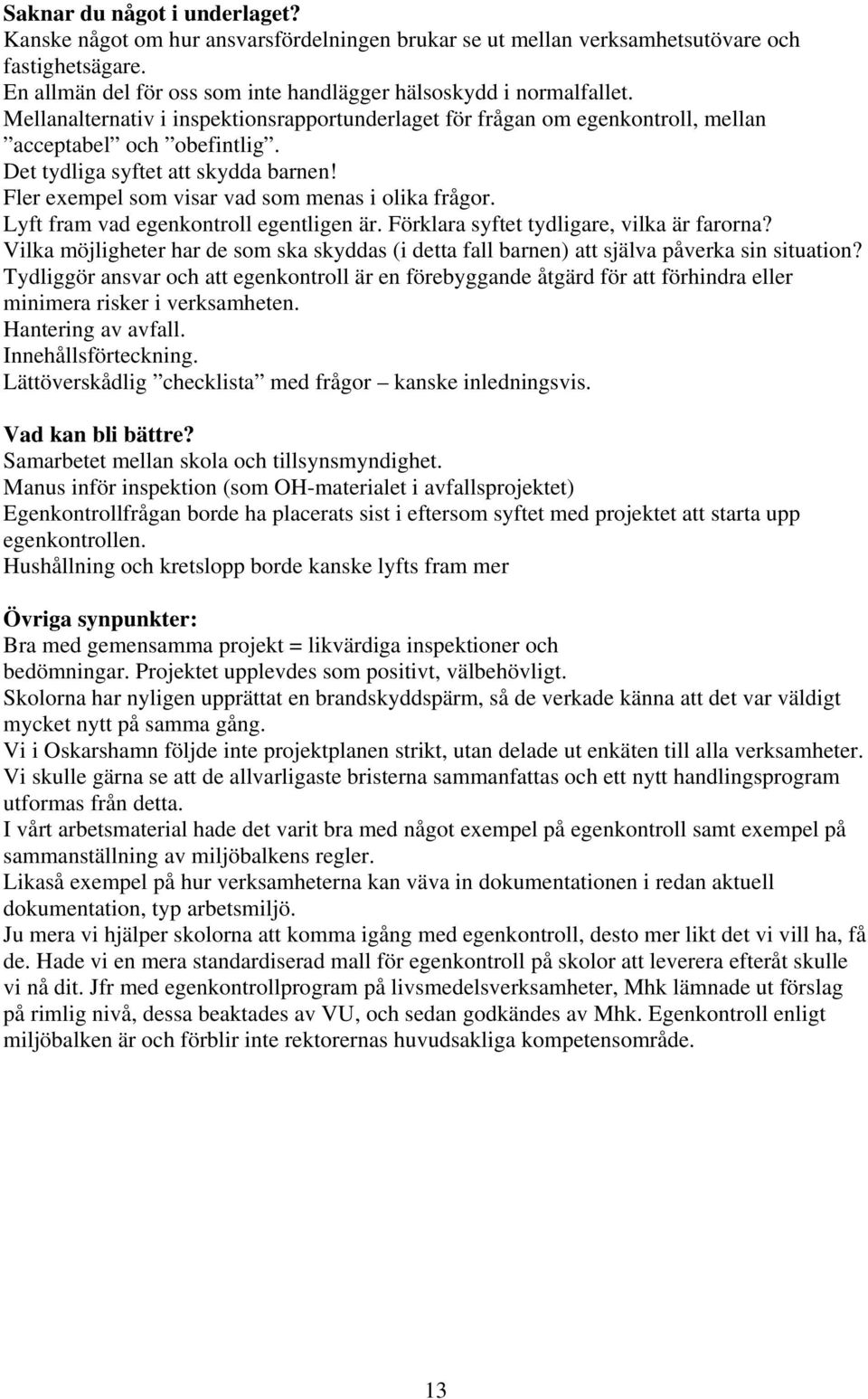 **Saknar du något i underlaget?**
Kanske något om hur ansvarsfördelningen brukar se ut mellan verksamhetsutövare och fastighetsägare.
En allmän del för oss som inte handlägger hälsoskydd i normalfallet.
Mellanalternativ i inspektionsrapportunderlaget för frågan om egenkontroll, mellan ”acceptabel” och ”obefintlig”.
Det tydliga syftet att skydda barnen!
Fler exempel som visar vad som menas i olika frågor.
Lyft fram vad egenkontroll egentligen är. Förklara syftet tydligare, vilka är farorna?
Vilka möjligheter har de som ska skyddas (i detta fall barnen) att själva påverka sin situation?
Tydliggör ansvar och att egenkontroll är en förebyggande åtgärd för att förhindra eller minimera risker i verksamheten.
Hantering av avfall.
Innehållsförteckning.
Lättöverskådlig ”checklista” med frågor – kanske inledningsvis.

**Vad kan bli bättre?**
Samarbetet mellan skola och tillsynsmyndighet.
Manus inför inspektion (som OH-materialet i avfallsprojektet)
Egenkontrollfrågan borde ha placerats sist i eftersom syftet med projektet att starta upp egenkontrollen.
Hushållning och kretslopp borde kanske lyfts fram mer

**Övriga synpunkter:**
Bra med gemensamma projekt = likvärdiga inspektioner och bedömningar. Projektet upplevdes som positivt, välbehövligt.
Skolorna har nyligen upprättat en brandskyddspärm, så de verkade känna att det var väldigt mycket nytt på samma gång.
Vi i Oskarshamn följde inte projektplanen strikt, utan delade ut enkäten till alla verksamheter.
Vi skulle gärna se att de allvarligaste bristerna sammanfattas och ett nytt handlingsprogram utformas från detta.
I vårt arbetsmaterial hade det varit bra med något exempel på egenkontroll samt exempel på sammanställning av miljöbalkens regler.
Likaså exempel på hur verksamheterna kan väva in dokumentationen i redan aktuell dokumentation, typ arbetsmiljö.
Ju mera vi hjälper skolorna att komma igång med egenkontroll, desto mer likt det vi vill ha, få de. Hade vi en mera standardiserad mall för egenkontroll på skolor att leverera efteråt skulle vi nå dit. Jfr med egenkontrollprogram på livsmedelsverksamheter, Mhk lämnade ut förslag på rimlig nivå, dessa beaktades av VU, och sedan godkändes av Mhk. Egenkontroll enligt miljöbalken är och förblir inte rektorernas huvudsakliga kompetensområde.

13